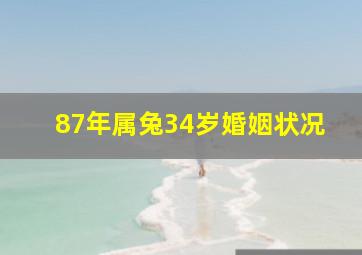 87年属兔34岁婚姻状况